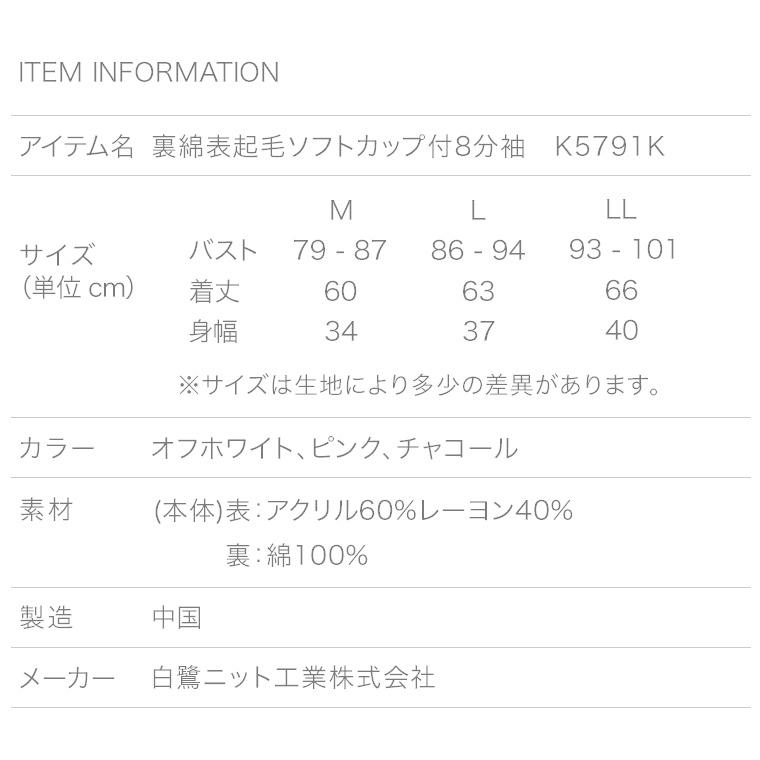 ITEM INFORMATION

アイテム名　裏綿表起毛ソフトカップ付8分袖　K5791K

サイズ
(単位 cm)

| | M | L | LL |
|---|---|---|---|
| バスト | 79 - 87 | 86 - 94 | 93 - 101 |
| 着丈 | 60 | 63 | 66 |
| 身幅 | 34 | 37 | 40 |

※サイズは生地により多少の差異があります。

カラー　オフホワイト、ピンク、チャコール

素材　(本体)表：アクリル60%レーヨン40%
裏：綿100%

製造　中国

メーカー　白鷺ニット工業株式会社